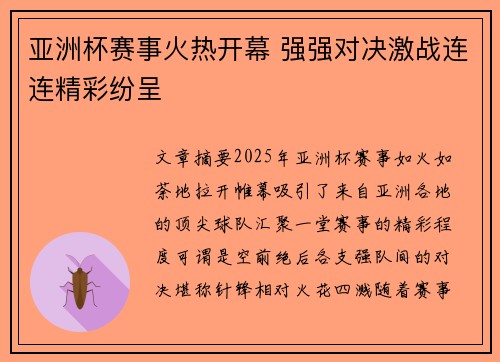 亚洲杯赛事火热开幕 强强对决激战连连精彩纷呈

文章摘要2025年亚洲杯赛事如火如荼地拉开帷幕吸引了来自亚洲各地的顶尖球队汇聚一堂赛事的精彩程度可谓是空前绝后各支强队间的对决堪称针锋相对火花四溅随着赛事